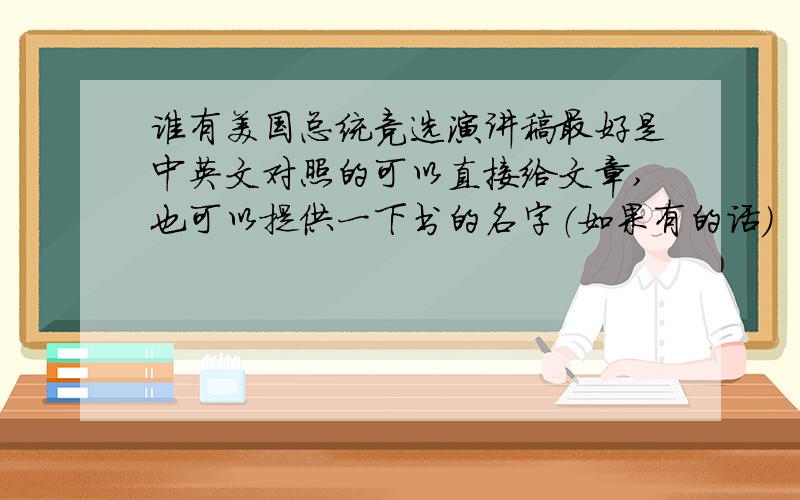 谁有美国总统竞选演讲稿最好是中英文对照的可以直接给文章,也可以提供一下书的名字(如果有的话)